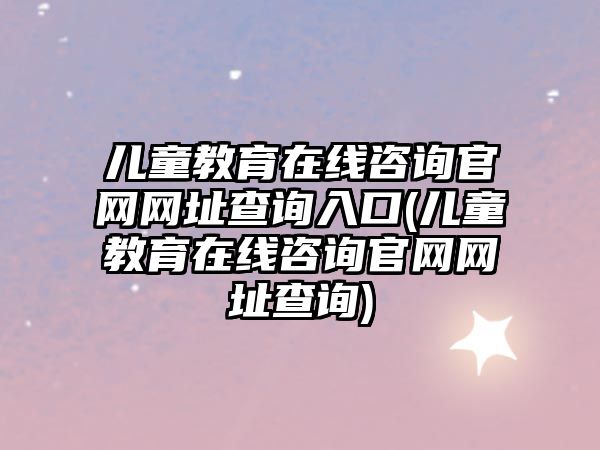 儿童教育在线咨询官网网址查询入口(儿童教育在线咨询官网网址查询)